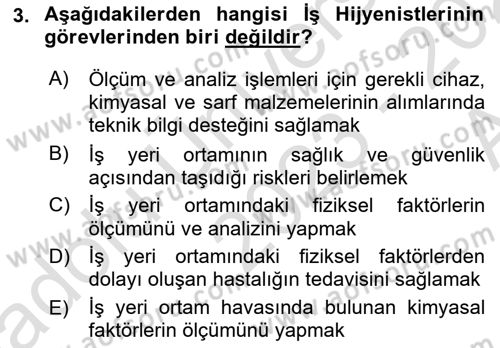 3. Aşağıdakilerden hangisi İş Hijyenistlerinin görevlerinden biri değildir?

A) Ölçüm ve analiz işlemleri için gerekli cihaz, kimyasal ve sarf malzemelerinin alımlarında teknik bilgi desteğini sağlamak

B) İş yeri ortamının sağlık ve güvenlik açısından taşıdığı riskleri belirlemek

C) İş yeri ortamındaki fiziksel faktörlerin ölçümünü ve analizini yapmak

D) İş yeri ortamındaki fiziksel faktörlerden dolayı oluşan hastalığın tedavisini sağlamak

E) İş yeri ortam havasında bulunan kimyasal faktörlerin ölçümünü yapmak

www.aofsoru.com